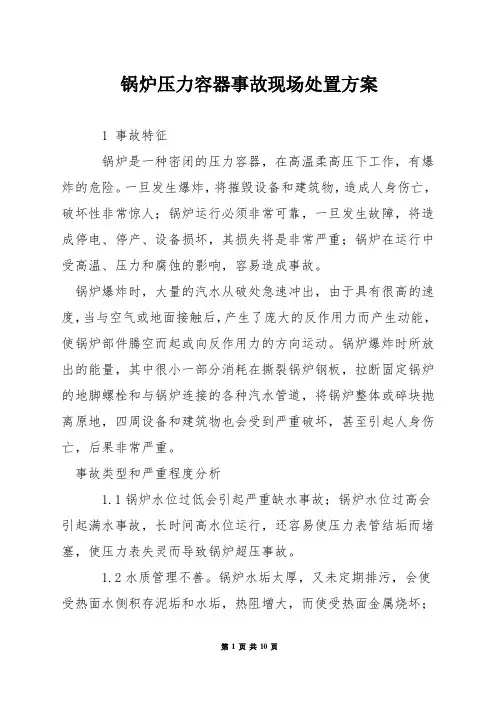 锅炉压力容器事故现场处置方案

1 事故特征

锅炉是一种密闭的压力容器，在高温柔高压下工作，有爆炸的危险。一旦发生爆炸，将摧毁设备和建筑物，造成人身伤亡，破坏性非常惊人；锅炉运行必须非常可靠，一旦发生故障，将造成停电、停产、设备损坏，其损失将是非常严重；锅炉在运行中受高温、压力和腐蚀的影响，容易造成事故。

锅炉爆炸时，大量的汽水从破处急速冲出，由于具有很高的速度，当与空气或地面接触后，产生了庞大的反作用力而产生动能，使锅炉部件腾空而起或向反作用力的方向运动。锅炉爆炸时所放出的能量，其中很小一部分消耗在撕裂锅炉钢板，拉断固定锅炉的地脚螺栓和与锅炉连接的各种汽水管道，将锅炉整体或碎块抛离原地，四周设备和建筑物也会受到严重破坏，甚至引起人身伤亡，后果非常严重。

事故类型和严重程度分析

1.1 锅炉水位过低会引起严重缺水事故；锅炉水位过高会引起满水事故，长时间高水位运行，还容易使压力表管结垢而堵塞，使压力表失灵而导致锅炉超压事故。

1.2 水质管理不善。锅炉水垢太厚，又未定期排污，会使受热面水侧积存泥垢和水垢，热阻增大，而使受热面金属烧坏；

第 1 页 共 10 页